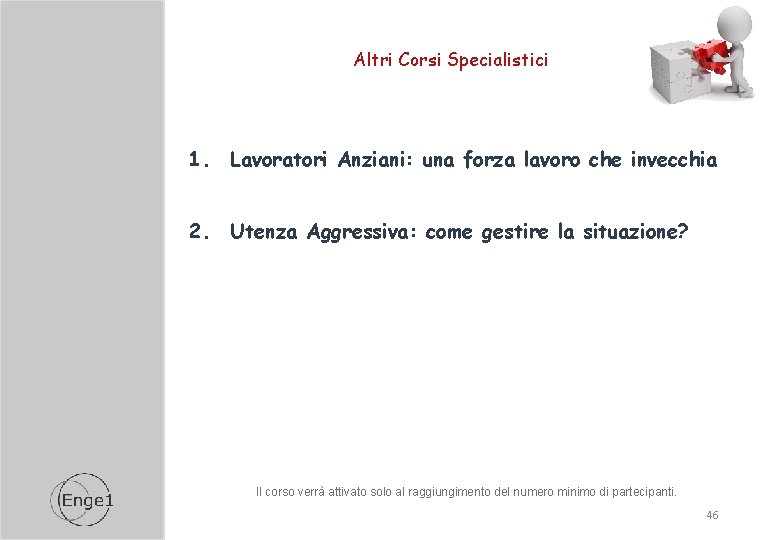 Altri Corsi Specialistici

1. Lavoratori Anziani: una forza lavoro che invecchia

2. Utenza Aggressiva: come gestire la situazione?

Enge1

Il corso verrà attivato solo al raggiungimento del numero minimo di partecipanti.

46